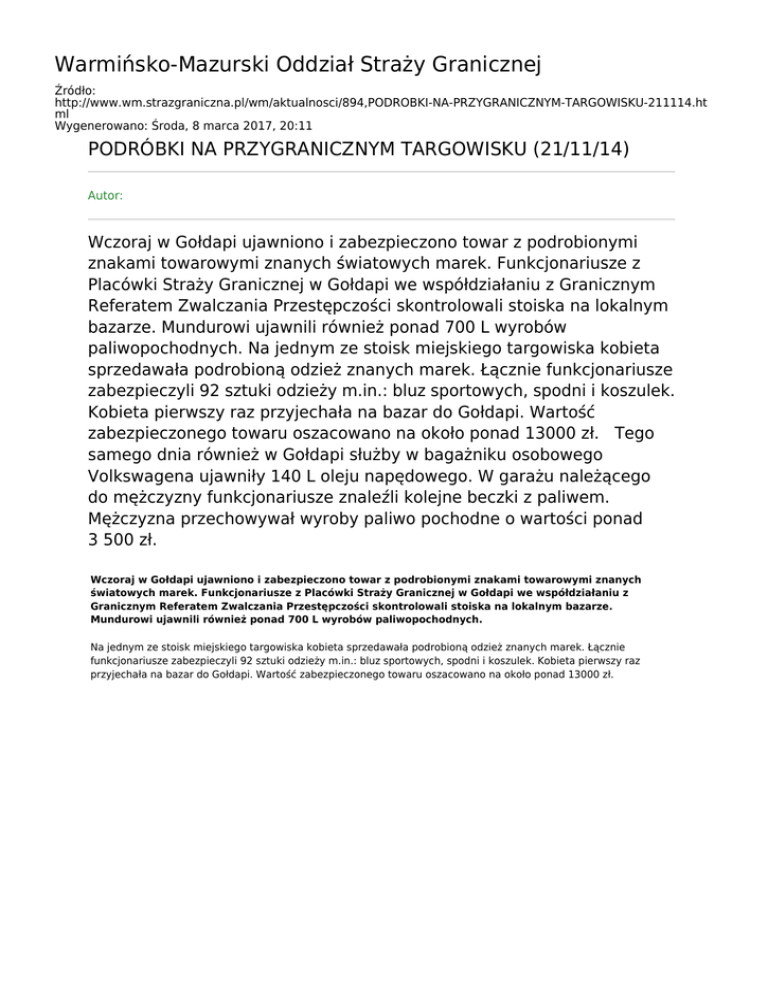 Warmińsko-Mazurski Oddział Straży Granicznej

Źródło:
http://www.wm.strazgraniczna.pl/wm/aktualnosci/894,PODROBKI-NA-PRZYGRANICZNYM-TARGOWISKU-211114.html
Wygenerowano: Środa, 8 marca 2017, 20:11

PODRÓBKI NA PRZYGRANICZNYM TARGOWISKU (21/11/14)

Autor:

Wczoraj w Gołdapi ujawniono i zabezpieczono towar z podrobionymi znakami towarowymi znanych światowych marek. Funkcjonariusze z Placówki Straży Granicznej w Gołdapi we współdziałaniu z Granicznym Referatem Zwalczania Przestępczości skontrolowali stoiska na lokalnym bazarze. Mundurowi ujawnili również ponad 700 L wyrobów paliwopochodnych. Na jednym ze stoisk miejskiego targowiska kobieta sprzedawała podrobioną odzież znanych marek. Łącznie funkcjonariusze zabezpieczyli 92 sztuki odzieży m.in.: bluz sportowych, spodni i koszulek. Kobieta pierwszy raz przyjechała na bazar do Gołdapi. Wartość zabezpieczonego towaru oszacowano na około ponad 13000 zł. Tego samego dnia również w Gołdapi służby w bagażniku osobowego Volkswagena ujawniły 140 L oleju napędowego. W garażu należącego do mężczyzny funkcjonariusze znaleźli kolejne beczki z paliwem. Mężczyzna przechowywał wyroby paliwo pochodne o wartości ponad 3 500 zł.

Wczoraj w Gołdapi ujawniono i zabezpieczono towar z podrobionymi znakami towarowymi znanych światowych marek. Funkcjonariusze z Placówki Straży Granicznej w Gołdapi we współdziałaniu z Granicznym Referatem Zwalczania Przestępczości skontrolowali stoiska na lokalnym bazarze. Mundurowi ujawnili również ponad 700 L wyrobów paliwopochodnych.

Na jednym ze stoisk miejskiego targowiska kobieta sprzedawała podrobioną odzież znanych marek. Łącznie funkcjonariusze zabezpieczyli 92 sztuki odzieży m.in.: bluz sportowych, spodni i koszulek. Kobieta pierwszy raz przyjechała na bazar do Gołdapi. Wartość zabezpieczonego towaru oszacowano na około ponad 13000 zł.